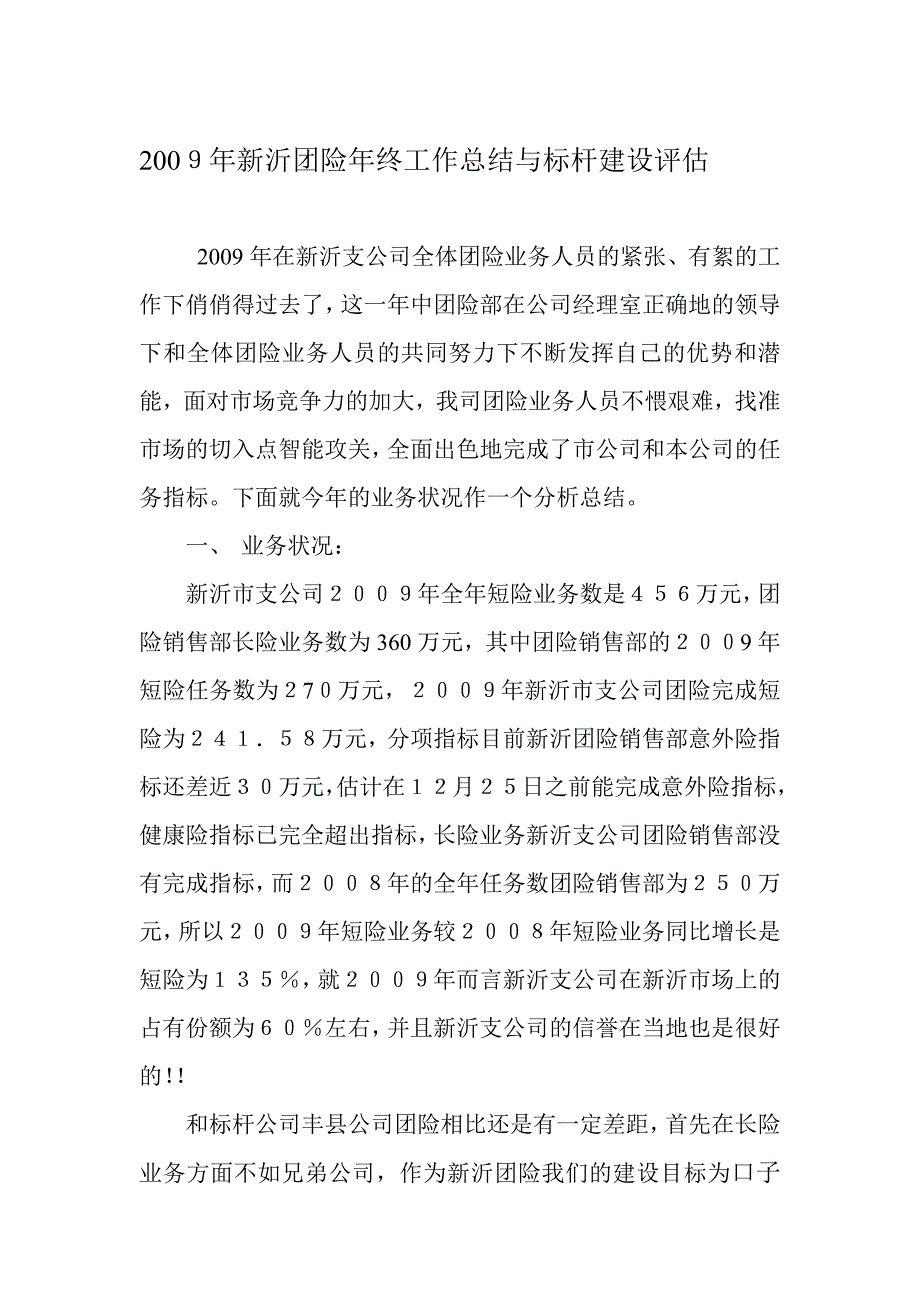 200 9 年新沂团险年终工作总结与标杆建设评估

2009 年在新沂支公司全体团险业务人员的紧张、有絮的工作下俏俏得过去了，这一年中团险部在公司经理室正确地的领导下和全体团险业务人员的共同努力下不断发挥自己的优势和潜能，面对市场竞争力的加大，我司团险业务人员不惧艰难，找准市场的切入点智能攻关，全面出色地完成了市公司和本公司的任务指标。下面就今年的业务状况作一个分析总结。

一、 业务状况：

新沂市支公司２００９年全年短险业务数是４５６万元，团险销售部长险业务数为 360 万元，其中团险销售部的２００９年短险任务数为２７０万元，２００９年新沂市支公司团险完成短险为２４１．５８万元，分项指标目前新沂团险销售部意外险指标还差近３０万元，估计在１２月２５日之前能完成意外险指标，健康险指标已完全超出指标，长险业务新沂支公司团险销售部没有完成指标，而２００８年的全年任务数团险销售部为２５０万元，所以２００９年短险业务较２００８年短险业务同比增长是短险为１３５％，就２００９年而言新沂支公司在新沂市场上的占有份额为６０％左右，并且新沂支公司的信誉在当地也是很好的!!

和标杆公司丰县公司团险相比还是有一定差距，首先在长险业务方面不如兄弟公司，作为新沂团险我们的建设目标为口子